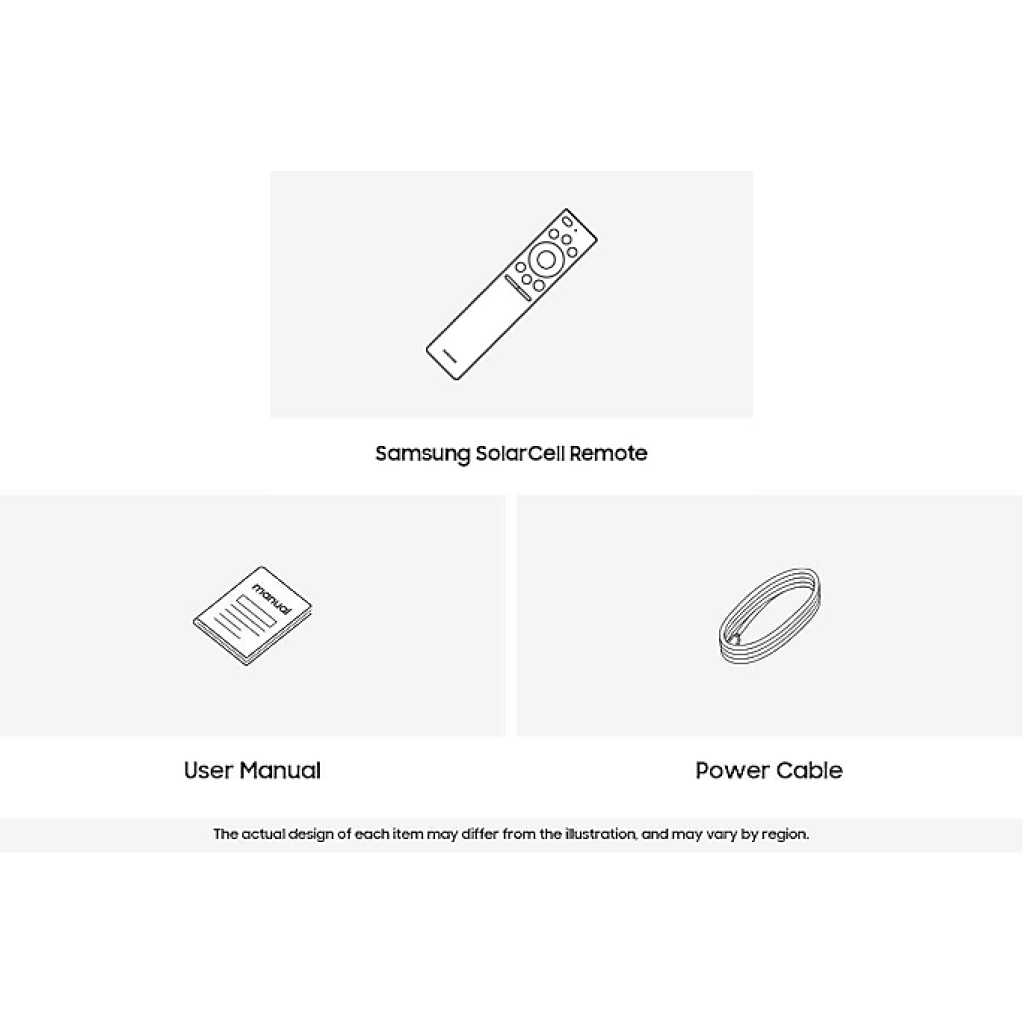 Samsung SolarCell Remote

manual

User Manual

Power Cable

The actual design of each item may differ from the illustration, and may vary by region.